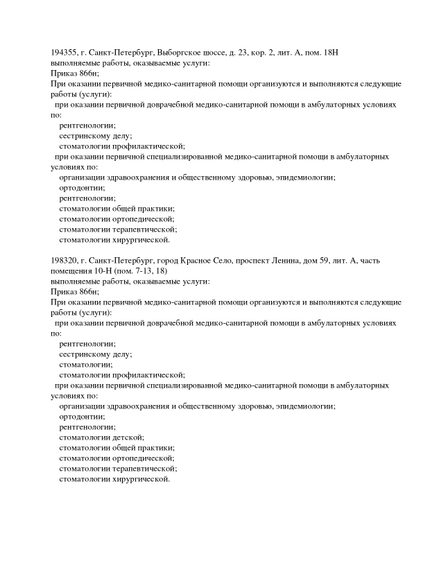 194355, г. Санкт-Петербург, Выборгское шоссе, д. 23, кор. 2, лит. А, пом. 18Н
выполняемые работы, оказываемые услуги:
Приказ 866н;
При оказании первичной медико-санитарной помощи организуются и выполняются следующие работы (услуги):
при оказании первичной доврачебной медико-санитарной помощи в амбулаторных условиях по:
рентгенологии;
сестринскому делу;
стоматологии профилактической;
при оказании первичной специализированной медико-санитарной помощи в амбулаторных условиях по:
организации здравоохранения и общественному здоровью, эпидемиологии;
ортодонтии;
рентгенологии;
стоматологии общей практики;
стоматологии ортопедической;
стоматологии терапевтической;
стоматологии хирургической.

198320, г. Санкт-Петербург, город Красное Село, проспект Ленина, дом 59, лит. А, часть помещения 10-Н (пом. 7-13, 18)
выполняемые работы, оказываемые услуги:
Приказ 866н;
При оказании первичной медико-санитарной помощи организуются и выполняются следующие работы (услуги):
при оказании первичной доврачебной медико-санитарной помощи в амбулаторных условиях по:
рентгенологии;
сестринскому делу;
стоматологии;
стоматологии профилактической;
при оказании первичной специализированной медико-санитарной помощи в амбулаторных условиях по:
организации здравоохранения и общественному здоровью, эпидемиологии;
ортодонтии;
рентгенологии;
стоматологии детской;
стоматологии общей практики;
стоматологии ортопедической;
стоматологии терапевтической;
стоматологии хирургической.